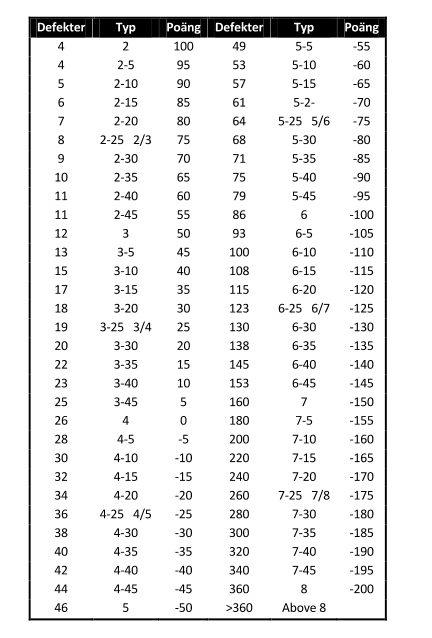 | Defekter | Typ | Poäng | Defekter | Typ | Poäng |
|---|---|---|---|---|---|
| 4 | 2 | 100 | 49 | 5-5 | -55 |
| 4 | 2-5 | 95 | 53 | 5-10 | -60 |
| 5 | 2-10 | 90 | 57 | 5-15 | -65 |
| 6 | 2-15 | 85 | 61 | 5-2- | -70 |
| 7 | 2-20 | 80 | 64 | 5-25 5/6 | -75 |
| 8 | 2-25 2/3 | 75 | 68 | 5-30 | -80 |
| 9 | 2-30 | 70 | 71 | 5-35 | -85 |
| 10 | 2-35 | 65 | 75 | 5-40 | -90 |
| 11 | 2-40 | 60 | 79 | 5-45 | -95 |
| 11 | 2-45 | 55 | 86 | 6 | -100 |
| 12 | 3 | 50 | 93 | 6-5 | -105 |
| 13 | 3-5 | 45 | 100 | 6-10 | -110 |
| 15 | 3-10 | 40 | 108 | 6-15 | -115 |
| 17 | 3-15 | 35 | 115 | 6-20 | -120 |
| 18 | 3-20 | 30 | 123 | 6-25 6/7 | -125 |
| 19 | 3-25 3/4 | 25 | 130 | 6-30 | -130 |
| 20 | 3-30 | 20 | 138 | 6-35 | -135 |
| 22 | 3-35 | 15 | 145 | 6-40 | -140 |
| 23 | 3-40 | 10 | 153 | 6-45 | -145 |
| 25 | 3-45 | 5 | 160 | 7 | -150 |
| 26 | 4 | 0 | 180 | 7-5 | -155 |
| 28 | 4-5 | -5 | 200 | 7-10 | -160 |
| 30 | 4-10 | -10 | 220 | 7-15 | -165 |
| 32 | 4-15 | -15 | 240 | 7-20 | -170 |
| 34 | 4-20 | -20 | 260 | 7-25 7/8 | -175 |
| 36 | 4-25 4/5 | -25 | 280 | 7-30 | -180 |
| 38 | 4-30 | -30 | 300 | 7-35 | -185 |
| 40 | 4-35 | -35 | 320 | 7-40 | -190 |
| 42 | 4-40 | -40 | 340 | 7-45 | -195 |
| 44 | 4-45 | -45 | 360 | 8 | -200 |
| 46 | 5 | -50 | >360 | Above 8 | |